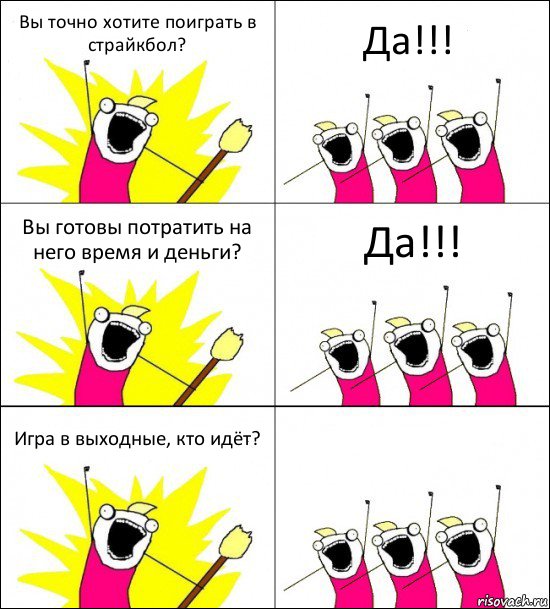 Вы точно хотите поиграть в страйкбол?

Да!!!

Вы готовы потратить на него время и деньги?

Да!!!

Игра в выходные, кто идёт?

risovach.ru